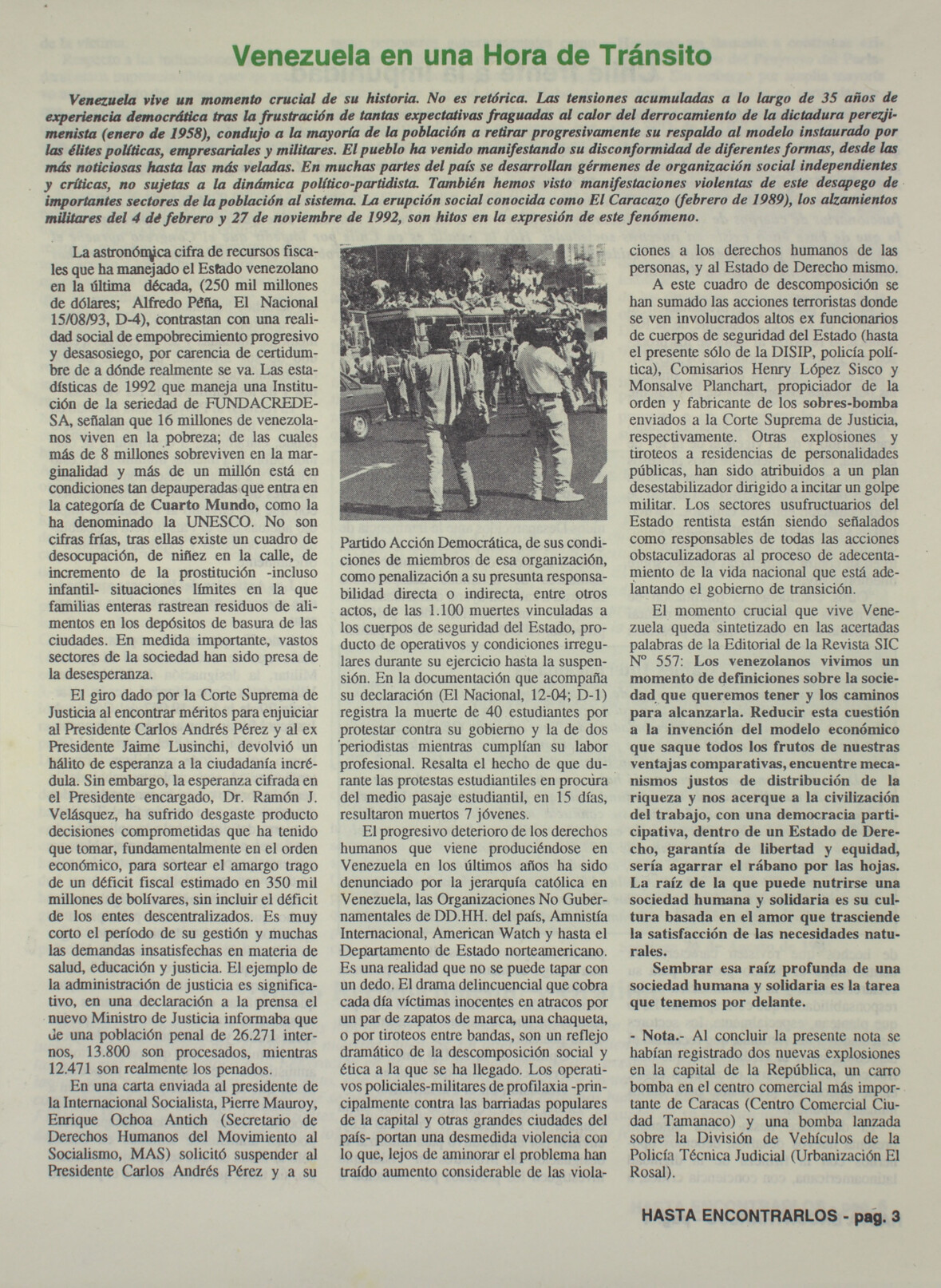 Venezuela en una Hora de Tránsito

Venezuela vive un momento crucial de su historia. No es retórica. Las tensiones acumuladas a lo largo de 35 años de experiencia democrática tras la frustración de tantas expectativas fraguadas al calor del derrocamiento de la dictadura perezjimenista (enero de 1958), condujo a la mayoría de la población a retirar progresivamente su respaldo al modelo instaurado por las élites políticas, empresariales y militares. El pueblo ha venido manifestando su disconformidad de diferentes formas, desde las más noticiosas hasta las más veladas. En muchas partes del país se desarrollan gérmenes de organización social independientes y críticas, no sujetas a la dinámica político-partidista. También hemos visto manifestaciones violentas de este desapego de importantes sectores de la población al sistema. La erupción social conocida como El Caracazo (febrero de 1989), los alzamientos militares del 4 de febrero y 27 de noviembre de 1992, son hitos en la expresión de este fenómeno.

La astronómica cifra de recursos fiscales que ha manejado el Estado venezolano en la última década, (250 mil millones de dólares; Alfredo Peña, El Nacional 15/08/93, D-4), contrastan con una realidad social de empobrecimiento progresivo y desasosiego, por carencia de certidumbre de a dónde realmente se va. Las estadísticas de 1992 que maneja una Institución de la seriedad de FUNDACREDESA, señalan que 16 millones de venezolanos viven en la pobreza; de las cuales más de 8 millones sobreviven en la marginalidad y más de un millón está en condiciones tan depauperadas que entra en la categoría de Cuarto Mundo, como la ha denominado la UNESCO. No son cifras frías, tras ellas existe un cuadro de desocupación, de niñez en la calle, de incremento de la prostitución -incluso infantil- situaciones límites en la que familias enteras rastrean residuos de alimentos en los depósitos de basura de las ciudades. En medida importante, vastos sectores de la sociedad han sido presa de la desesperanza.

El giro dado por la Corte Suprema de Justicia al encontrar méritos para enjuiciar al Presidente Carlos Andrés Pérez y al ex Presidente Jaime Lusinchi, devolvió un hálito de esperanza a la ciudadanía incrédula. Sin embargo, la esperanza cifrada en el Presidente encargado, Dr. Ramón J. Velásquez, ha sufrido desgaste producto decisiones comprometidas que ha tenido que tomar, fundamentalmente en el orden económico, para sortear el amargo trago de un déficit fiscal estimado en 350 mil millones de bolívares, sin incluir el déficit de los entes descentralizados. Es muy corto el período de su gestión y muchas las demandas insatisfechas en materia de salud, educación y justicia. El ejemplo de la administración de justicia es significativo, en una declaración a la prensa el nuevo Ministro de Justicia informaba que de una población penal de 26.271 internos, 13.800 son procesados, mientras 12.471 son realmente los penados.

En una carta enviada al presidente de la Internacional Socialista, Pierre Mauroy, Enrique Ochoa Antich (Secretario de Derechos Humanos del Movimiento al Socialismo, MAS) solicitó suspender al Presidente Carlos Andrés Pérez y a su Partido Acción Democrática, de sus condiciones de miembros de esa organización, como penalización a su presunta responsabilidad directa o indirecta, entre otros actos, de las 1.100 muertes vinculadas a los cuerpos de seguridad del Estado, producto de operativos y condiciones irregulares durante su ejercicio hasta la suspensión. En la documentación que acompaña su declaración (El Nacional, 12-04; D-1) registra la muerte de 40 estudiantes por protestar contra su gobierno y la de dos periodistas mientras cumplían su labor profesional. Resalta el hecho de que durante las protestas estudiantiles en procura del medio pasaje estudiantil, en 15 días, resultaron muertos 7 jóvenes.

El progresivo deterioro de los derechos humanos que viene produciéndose en Venezuela en los últimos años ha sido denunciado por la jerarquía católica en Venezuela, las Organizaciones No Gubernamentales de DD.HH. del país, Amnistía Internacional, American Watch y hasta el Departamento de Estado norteamericano. Es una realidad que no se puede tapar con un dedo. El drama delincuencial que cobra cada día víctimas inocentes en atracos por un par de zapatos de marca, una chaqueta, o por tiroteos entre bandas, son un reflejo dramático de la descomposición social y ética a la que se ha llegado. Los operativos policiales-militares de profilaxia -principalmente contra las barriadas populares de la capital y otras grandes ciudades del país- portan una desmedida violencia con lo que, lejos de aminorar el problema han traído aumento considerable de las violaciones a los derechos humanos de las personas, y al Estado de Derecho mismo.

A este cuadro de descomposición se han sumado las acciones terroristas donde se ven involucrados altos ex funcionarios de cuerpos de seguridad del Estado (hasta el presente sólo de la DISIP, policía política), Comisarios Henry López Sisco y Monsalve Planchart, propiciador de la orden y fabricante de los sobres-bomba enviados a la Corte Suprema de Justicia, respectivamente. Otras explosiones y tiroteos a residencias de personalidades públicas, han sido atribuidos a un plan desestabilizador dirigido a incitar un golpe militar. Los sectores usufructuarios del Estado rentista están siendo señalados como responsables de todas las acciones obstaculizadoras al proceso de adecentamiento de la vida nacional que está adelantando el gobierno de transición.

El momento crucial que vive Venezuela queda sintetizado en las acertadas palabras de la Editorial de la Revista SIC Nº 557: Los venezolanos vivimos un momento de definiciones sobre la sociedad que queremos tener y los caminos para alcanzarla. Reducir esta cuestión a la invención del modelo económico que saque todos los frutos de nuestras ventajas comparativas, encuentre mecanismos justos de distribución de la riqueza y nos acerque a la civilización del trabajo, con una democracia participativa, dentro de un Estado de Derecho, garantía de libertad y equidad, sería agarrar el rábano por las hojas. La raíz de la que puede nutrirse una sociedad humana y solidaria es su cultura basada en el amor que trasciende la satisfacción de las necesidades naturales.

Sembrar esa raíz profunda de una sociedad humana y solidaria es la tarea que tenemos por delante.

- Nota.- Al concluir la presente nota se habían registrado dos nuevas explosiones en la capital de la República, un carro bomba en el centro comercial más importante de Caracas (Centro Comercial Ciudad Tamanaco) y una bomba lanzada sobre la División de Vehículos de la Policía Técnica Judicial (Urbanización El Rosal).

HASTA ENCONTRARLOS - pag. 3